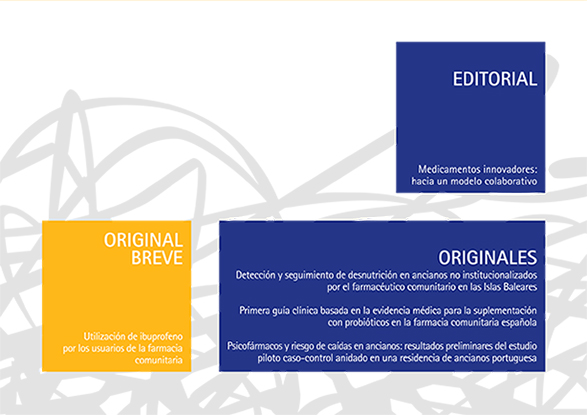 EDITORIAL

Medicamentos innovadores: hacia un modelo colaborativo

ORIGINAL BREVE

Utilización de ibuprofeno por los usuarios de la farmacia comunitaria

ORIGINALES

Detección y seguimiento de desnutrición en ancianos no institucionalizados por el farmacéutico comunitario en las Islas Baleares

Primera guía clínica basada en la evidencia médica para la suplementación con probióticos en la farmacia comunitaria española

Psicofármacos y riesgo de caídas en ancianos: resultados preliminares del estudio piloto caso-control anidado en una residencia de ancianos portuguesa